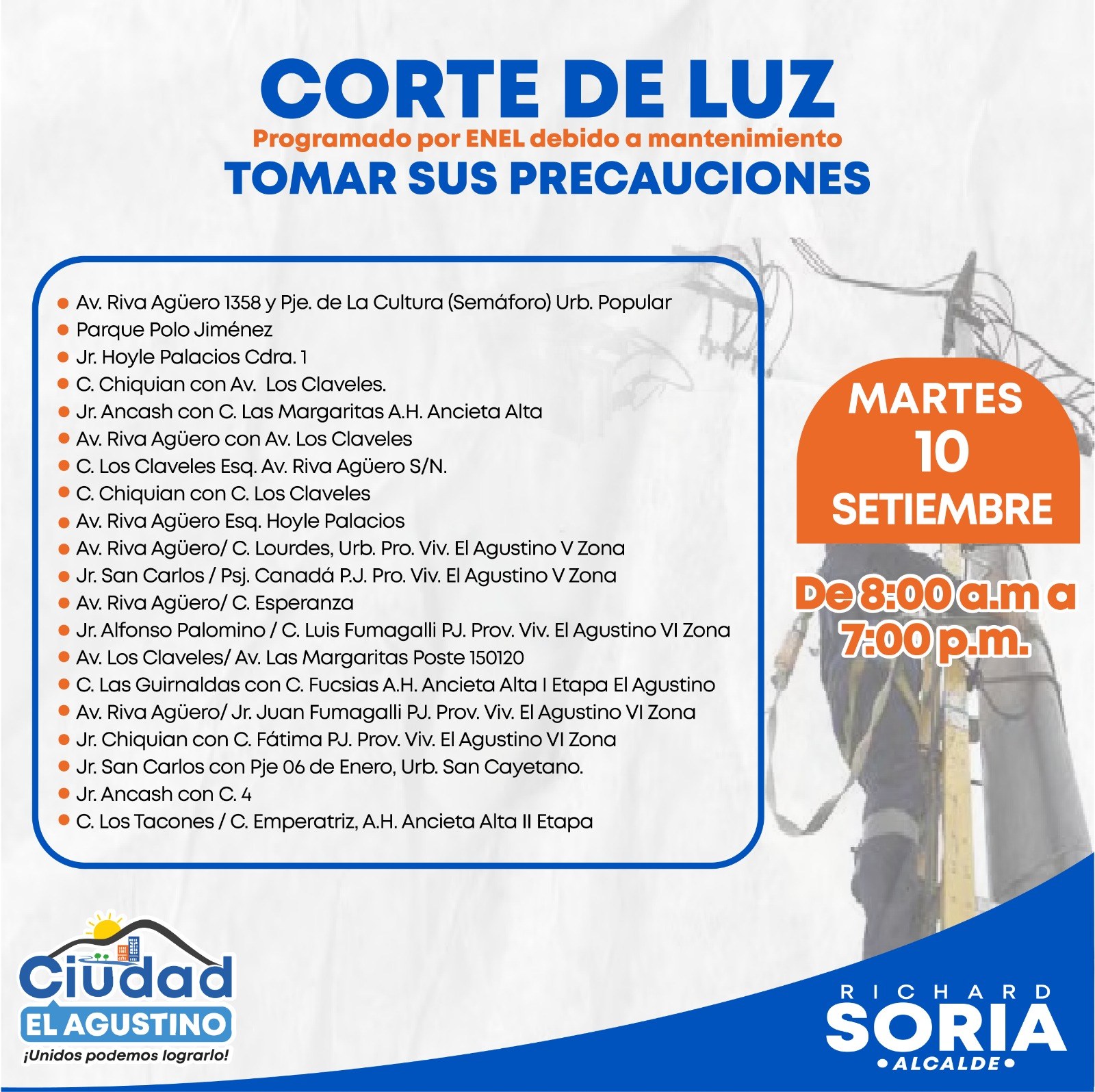 CORTE DE LUZ
Programado por ENEL debido a mantenimiento
TOMAR SUS PRECAUCIONES

- Av. Riva Agüero 1358 y Pje. de La Cultura (Semáforo) Urb. Popular
- Parque Polo Jiménez
- Jr. Hoyle Palacios Cdra. 1
- C. Chiquian con Av. Los Claveles.
- Jr. Ancash con C. Las Margaritas A.H. Ancieta Alta
- Av. Riva Agüero con Av. Los Claveles
- C. Los Claveles Esq. Av. Riva Agüero S/N.
- C. Chiquian con C. Los Claveles
- Av. Riva Agüero Esq. Hoyle Palacios
- Av. Riva Agüero/ C. Lourdes, Urb. Pro. Viv. El Agustino V Zona
- Jr. San Carlos / Psj. Canadá P.J. Pro. Viv. El Agustino V Zona
- Av. Riva Agüero/ C. Esperanza
- Jr. Alfonso Palomino / C. Luis Fumagalli PJ. Prov. Viv. El Agustino VI Zona
- Av. Los Claveles/ Av. Las Margaritas Poste 150120
- C. Las Guirnaldas con C. Fucsias A.H. Ancieta Alta I Etapa El Agustino
- Av. Riva Agüero/ Jr. Juan Fumagalli PJ. Prov. Viv. El Agustino VI Zona
- Jr. Chiquian con C. Fátima PJ. Prov. Viv. El Agustino VI Zona
- Jr. San Carlos con Pje 06 de Enero, Urb. San Cayetano.
- Jr. Ancash con C. 4
- C. Los Tacones / C. Emperatriz, A.H. Ancieta Alta II Etapa

MARTES
10
SETIEMBRE

De 8:00 a.m a 7:00 p.m.

Ciudad
EL AGUSTINO
¡Unidos podemos lograrlo!

RICHARD
SORIA
• ALCALDE •